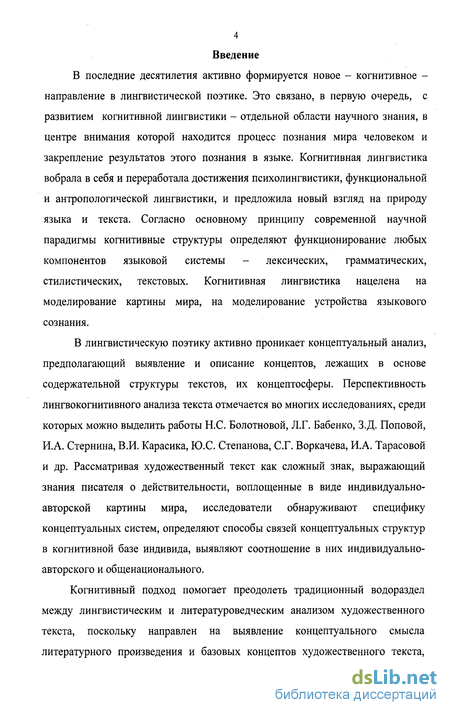 4

Введение

В последние десятилетия активно формируется новое – когнитивное – направление в лингвистической поэтике. Это связано, в первую очередь, с развитием когнитивной лингвистики – отдельной области научного знания, в центре внимания которой находится процесс познания мира человеком и закрепление результатов этого познания в языке. Когнитивная лингвистика вобрала в себя и переработала достижения психолингвистики, функциональной и антропологической лингвистики, и предложила новый взгляд на природу языка и текста. Согласно основному принципу современной научной парадигмы когнитивные структуры определяют функционирование любых компонентов языковой системы – лексических, грамматических, стилистических, текстовых. Когнитивная лингвистика нацелена на моделирование картины мира, на моделирование устройства языкового сознания.

В лингвистическую поэтику активно проникает концептуальный анализ, предполагающий выявление и описание концептов, лежащих в основе содержательной структуры текстов, их концептосферы. Перспективность лингвокогнитивного анализа текста отмечается во многих исследованиях, среди которых можно выделить работы Н.С. Болотновой, Л.Г. Бабенко, З.Д. Поповой, И.А. Стернина, В.И. Карасика, Ю.С. Степанова, С.Г. Воркачева, И.А. Тарасовой и др. Рассматривая художественный текст как сложный знак, выражающий знания писателя о действительности, воплощенные в виде индивидуально-авторской картины мира, исследователи обнаруживают специфику концептуальных систем, определяют способы связей концептуальных структур в когнитивной базе индивида, выявляют соотношение в них индивидуально-авторского и общенационального.

Когнитивный подход помогает преодолеть традиционный водораздел между лингвистическим и литературоведческим анализом художественного текста, поскольку направлен на выявление концептуального смысла литературного произведения и базовых концептов художественного текста,

dsLib.net
библиотека диссертаций